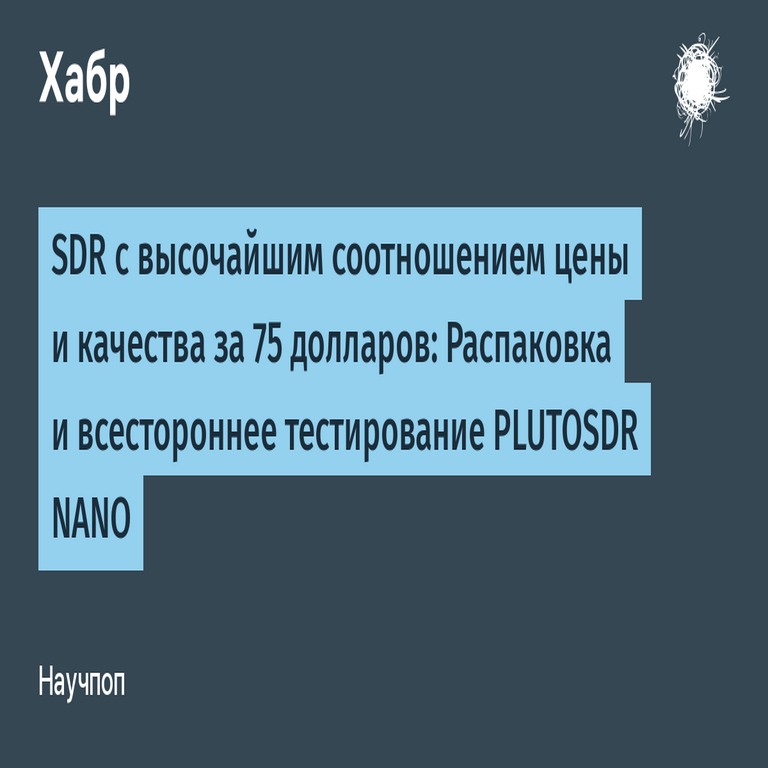 Хабр

SDR с высочайшим соотношением цены и качества за 75 долларов: Распаковка и всестороннее тестирование PLUTOSDR NANO

Научпоп